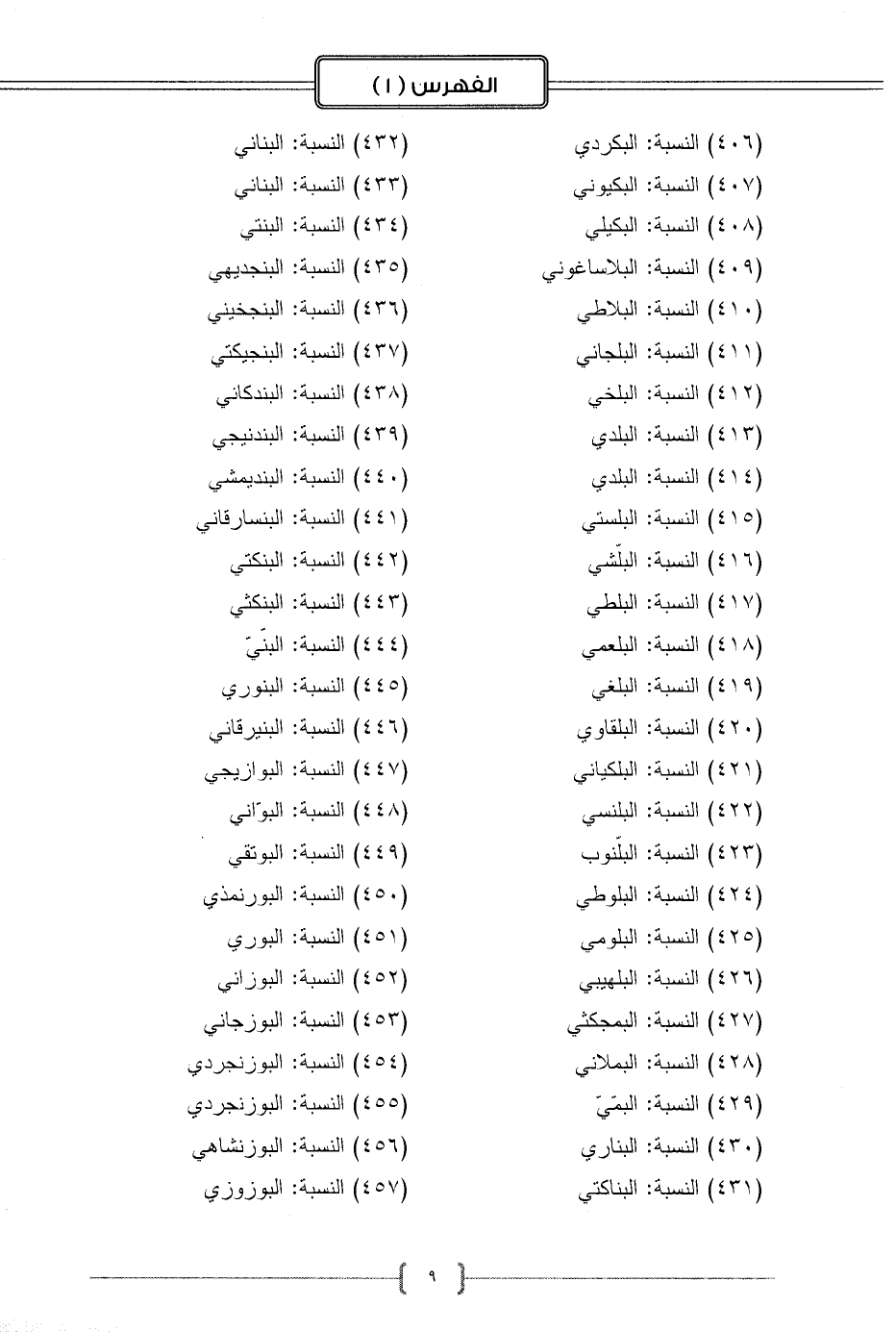 الفهرس (١)

(٤٠٦) النسبة: البكردي
(٤٠٧) النسبة: البكيوني
(٤٠٨) النسبة: البكيلي
(٤٠٩) النسبة: البلاساغوني
(٤١٠) النسبة: البلاطي
(٤١١) النسبة: البلجاني
(٤١٢) النسبة: البلخي
(٤١٣) النسبة: البلدي
(٤١٤) النسبة: البلدي
(٤١٥) النسبة: البلستي
(٤١٦) النسبة: البلّشي
(٤١٧) النسبة: البلطي
(٤١٨) النسبة: البلعمي
(٤١٩) النسبة: البلغي
(٤٢٠) النسبة: البلقاوي
(٤٢١) النسبة: البلكياني
(٤٢٢) النسبة: البلنسي
(٤٢٣) النسبة: البلّنوب
(٤٢٤) النسبة: البلوطي
(٤٢٥) النسبة: البلومي
(٤٢٦) النسبة: البلهيبي
(٤٢٧) النسبة: البمجكثي
(٤٢٨) النسبة: البملاني
(٤٢٩) النسبة: البمّيّ
(٤٣٠) النسبة: البناري
(٤٣١) النسبة: البناكتي

(٤٣٢) النسبة: البناني
(٤٣٣) النسبة: البناني
(٤٣٤) النسبة: البنتي
(٤٣٥) النسبة: البنجديهي
(٤٣٦) النسبة: البنجخيني
(٤٣٧) النسبة: البنجيكتي
(٤٣٨) النسبة: البندكاني
(٤٣٩) النسبة: البندنيجي
(٤٤٠) النسبة: البنديمشي
(٤٤١) النسبة: البنسارقاني
(٤٤٢) النسبة: البنكتي
(٤٤٣) النسبة: البنكثي
(٤٤٤) النسبة: البنّيّ
(٤٤٥) النسبة: البنوري
(٤٤٦) النسبة: البنيرقاني
(٤٤٧) النسبة: البوازيجي
(٤٤٨) النسبة: البوّاني
(٤٤٩) النسبة: البوتقي
(٤٥٠) النسبة: البورنمذي
(٤٥١) النسبة: البوري
(٤٥٢) النسبة: البوزاني
(٤٥٣) النسبة: البوزجاني
(٤٥٤) النسبة: البوزنجردي
(٤٥٥) النسبة: البوزنجردي
(٤٥٦) النسبة: البوزنشاهي
(٤٥٧) النسبة: البوزوزي

٩